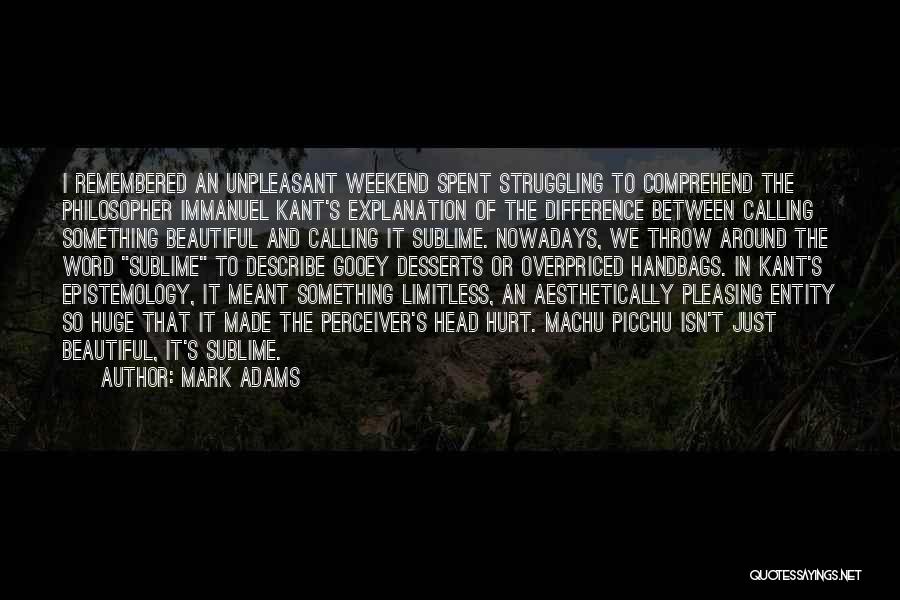 I REMEMBERED AN UNPLEASANT WEEKEND SPENT STRUGGLING TO COMPREHEND THE PHILOSOPHER IMMANUEL KANT'S EXPLANATION OF THE DIFFERENCE BETWEEN CALLING SOMETHING BEAUTIFUL AND CALLING IT SUBLIME. NOWADAYS, WE THROW AROUND THE WORD "SUBLIME" TO DESCRIBE GOOEY DESSERTS OR OVERPRICED HANDBAGS. IN KANT'S EPISTEMOLOGY, IT MEANT SOMETHING LIMITLESS, AN AESTHETICALLY PLEASING ENTITY SO HUGE THAT IT MADE THE PERCEIVER'S HEAD HURT. MACHU PICCHU ISN'T JUST BEAUTIFUL, IT'S SUBLIME.

AUTHOR: MARK ADAMS

QUOTESSAYINGS.NET